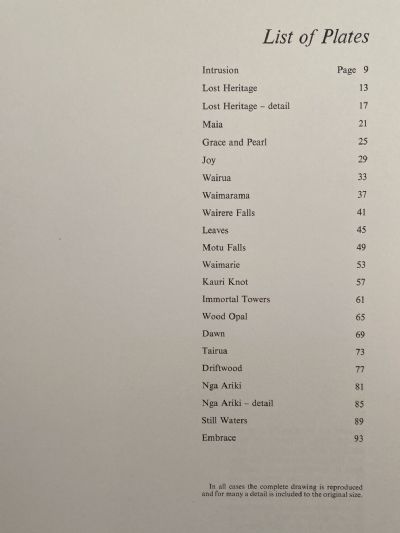 List of Plates

| | |
|---|---|
| Intrusion | Page 9 |
| Lost Heritage | 13 |
| Lost Heritage – detail | 17 |
| Maia | 21 |
| Grace and Pearl | 25 |
| Joy | 29 |
| Wairua | 33 |
| Waimarama | 37 |
| Wairere Falls | 41 |
| Leaves | 45 |
| Motu Falls | 49 |
| Waimarie | 53 |
| Kauri Knot | 57 |
| Immortal Towers | 61 |
| Wood Opal | 65 |
| Dawn | 69 |
| Tairua | 73 |
| Driftwood | 77 |
| Nga Ariki | 81 |
| Nga Ariki – detail | 85 |
| Still Waters | 89 |
| Embrace | 93 |

In all cases the complete drawing is reproduced and for many a detail is included to the original size.